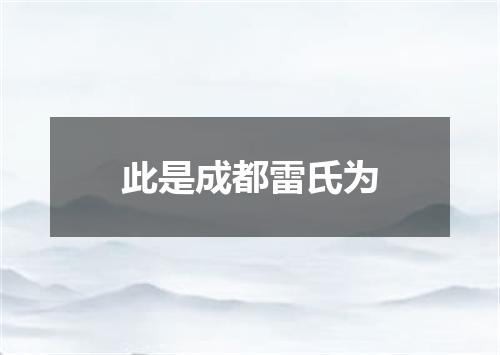 此是成都雷氏为